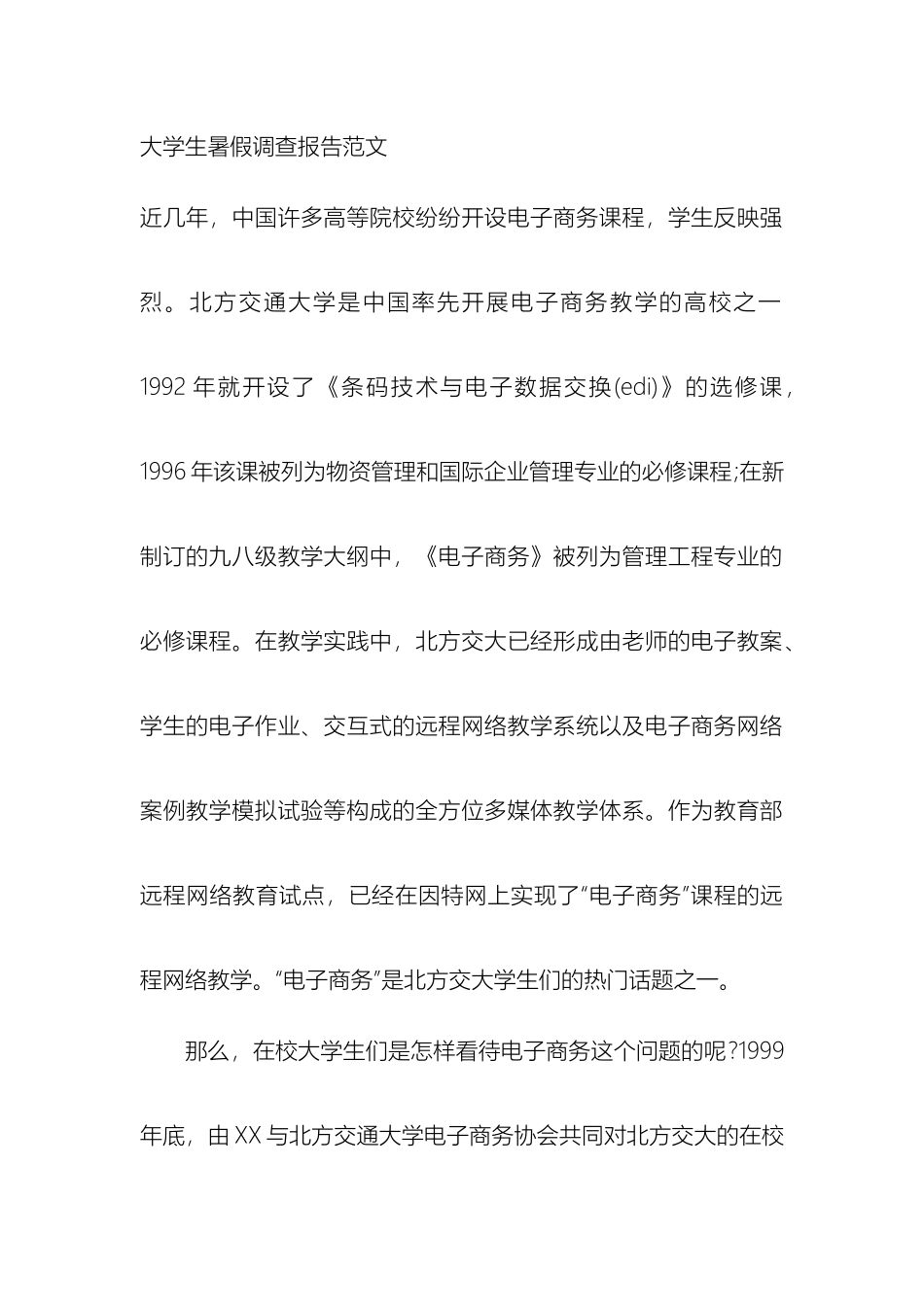 大学生暑假调查报告范文

近几年，中国许多高等院校纷纷开设电子商务课程，学生反映强烈。北方交通大学是中国率先开展电子商务教学的高校之一 1992 年就开设了《条码技术与电子数据交换(edi)》的选修课，1996 年该课被列为物资管理和国际企业管理专业的必修课程;在新制订的九八级教学大纲中，《电子商务》被列为管理工程专业的必修课程。在教学实践中，北方交大已经形成由老师的电子教案、学生的电子作业、交互式的远程网络教学系统以及电子商务网络案例教学模拟试验等构成的全方位多媒体教学体系。作为教育部远程网络教育试点，已经在因特网上实现了"电子商务"课程的远程网络教学。"电子商务"是北方交大学生们的热门话题之一。

那么，在校大学生们是怎样看待电子商务这个问题的呢?1999 年底，由 XX 与北方交通大学电子商务协会共同对北方交大的在校